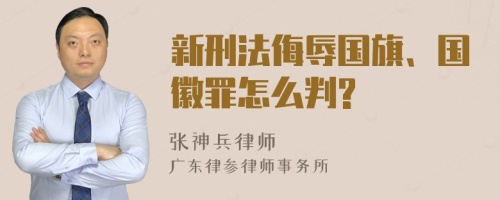 新刑法侮辱国旗、国徽罪怎么判?

张神兵律师
广东律参律师事务所